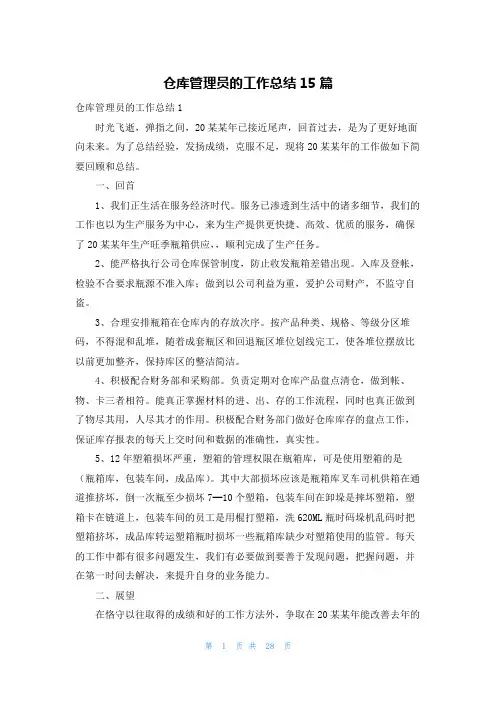 仓库管理员的工作总结 15 篇

仓库管理员的工作总结 1

时光飞逝，弹指之间，20 某某年已接近尾声，回首过去，是为了更好地面向未来。为了总结经验，发扬成绩，克服不足，现将 20 某某年的工作做如下简要回顾和总结。

一、回首

1、我们正生活在服务经济时代。服务已渗透到生活中的诸多细节，我们的工作也以为生产服务为中心，来为生产提供更快捷、高效、优质的服务，确保了 20 某某年生产旺季瓶箱供应，，顺利完成了生产任务。

2、能严格执行公司仓库保管制度，防止收发瓶箱差错出现。入库及登帐，检验不合要求瓶源不准入库；做到以公司利益为重，爱护公司财产，不监守自盗。

3、合理安排瓶箱在仓库内的存放次序。按产品种类、规格、等级分区堆码，不得混和乱堆，随着成套瓶区和回退瓶区堆位划线完工，使各堆位摆放比以前更加整齐，保持库区的整洁简洁。

4、积极配合财务部和采购部。负责定期对仓库产品盘点清仓，做到帐、物、卡三者相符。能真正掌握材料的进、出、存的工作流程，同时也真正做到了物尽其用，人尽其才的作用。积极配合财务部门做好仓库库存的盘点工作，保证库存报表的每天上交时间和数据的准确性，真实性。

5、12 年塑箱损坏严重，塑箱的管理权限在瓶箱库，可是使用塑箱的是（瓶箱库，包装车间，成品库）。其中大部损坏应该是瓶箱库叉车司机供箱在通道推挤坏，倒一次瓶至少损坏 7—10 个塑箱，包装车间在卸垛是摔坏塑箱，塑箱卡在链道上，包装车间的员工是用棍打塑箱，洗 620ML 瓶时码垛机乱码时把塑箱挤坏，成品库转运塑箱瓶时损坏一些瓶箱库缺少对塑箱使用的监管。每天的工作中都有很多问题发生，我们有必要做到要善于发现问题，把握问题，并在第一时间去解决，来提升自身的业务能力。

二、展望

在恪守以往取得的成绩和好的工作方法外，争取在 20 某某年能改善去年的

第 1 页 共 28 页